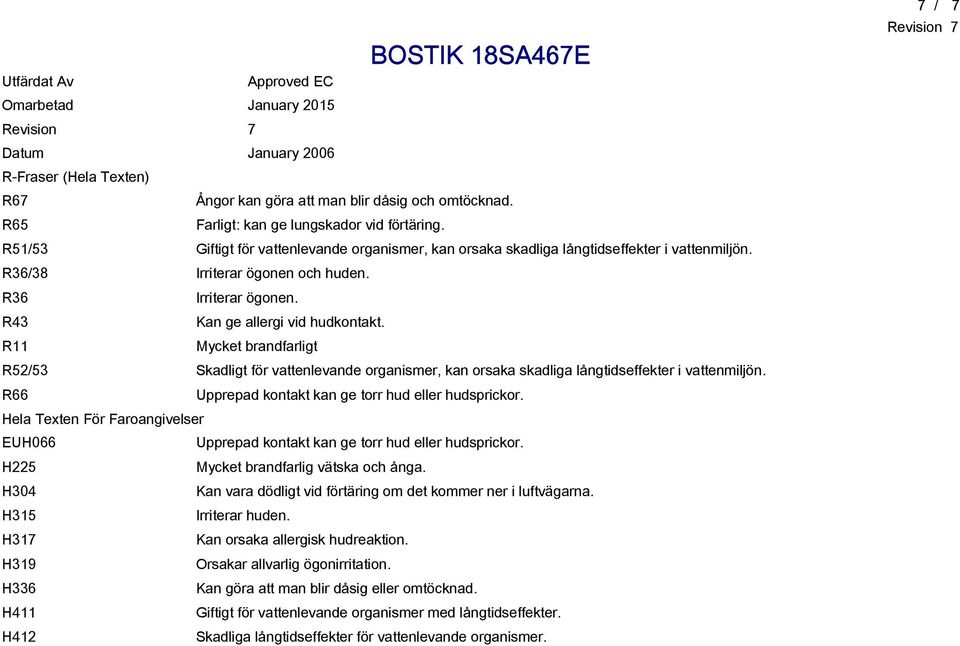 7 / 7
Revision 7

BOSTIK 18SA467E

Utfärdat Av Approved EC
Omarbetad January 2015
Revision 7
Datum January 2006

R-Fraser (Hela Texten)

R67 Ångor kan göra att man blir dåsig och omtöcknad.
R65 Farligt: kan ge lungskador vid förtäring.
R51/53 Giftigt för vattenlevande organismer, kan orsaka skadliga långtidseffekter i vattenmiljön.
R36/38 Irriterar ögonen och huden.
R36 Irriterar ögonen.
R43 Kan ge allergi vid hudkontakt.
R11 Mycket brandfarligt
R52/53 Skadligt för vattenlevande organismer, kan orsaka skadliga långtidseffekter i vattenmiljön.
R66 Upprepad kontakt kan ge torr hud eller hudsprickor.

Hela Texten För Faroangivelser

EUH066 Upprepad kontakt kan ge torr hud eller hudsprickor.
H225 Mycket brandfarlig vätska och ånga.
H304 Kan vara dödligt vid förtäring om det kommer ner i luftvägarna.
H315 Irriterar huden.
H317 Kan orsaka allergisk hudreaktion.
H319 Orsakar allvarlig ögonirritation.
H336 Kan göra att man blir dåsig eller omtöcknad.
H411 Giftigt för vattenlevande organismer med långtidseffekter.
H412 Skadliga långtidseffekter för vattenlevande organismer.